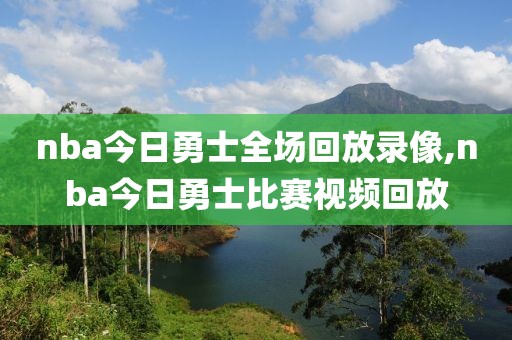 nba今日勇士全场回放录像,nba今日勇士比赛视频回放